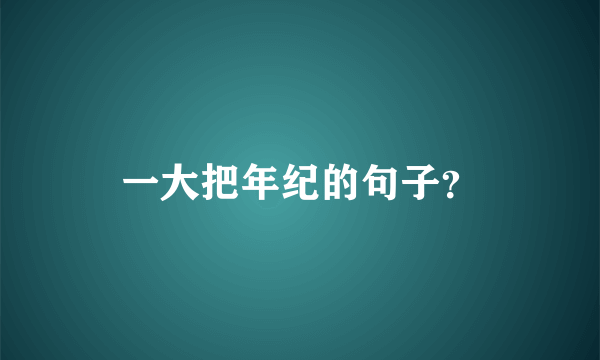 一大把年纪的句子?